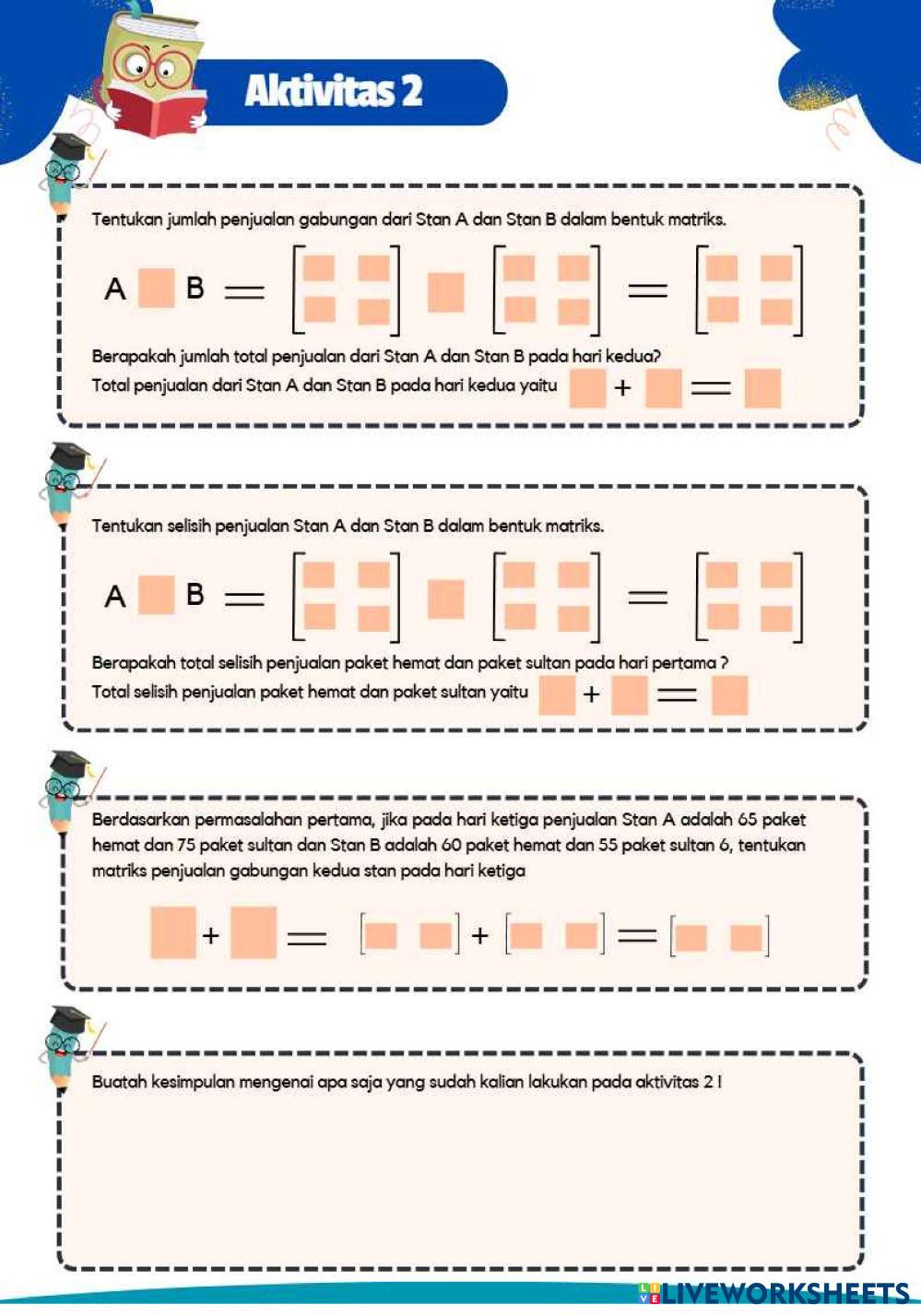 Aktivitas 2

Tentukan jumlah penjualan gabungan dari Stan A dan Stan B dalam bentuk matriks.

A B =

Berapakah jumlah total penjualan dari Stan A dan Stan B pada hari kedua?
Total penjualan dari Stan A dan Stan B pada hari kedua yaitu + =

Tentukan selisih penjualan Stan A dan Stan B dalam bentuk matriks.

A B =

Berapakah total selisih penjualan paket hemat dan paket sultan pada hari pertama ?
Total selisih penjualan paket hemat dan paket sultan yaitu + =

Berdasarkan permasalahan pertama, jika pada hari ketiga penjualan Stan A adalah 65 paket hemat dan 75 paket sultan dan Stan B adalah 60 paket hemat dan 55 paket sultan 6, tentukan matriks penjualan gabungan kedua stan pada hari ketiga

+ = + =

Buatah kesimpulan mengenai apa saja yang sudah kalian lakukan pada aktivitas 2 !

LIVEWORKSHEETS